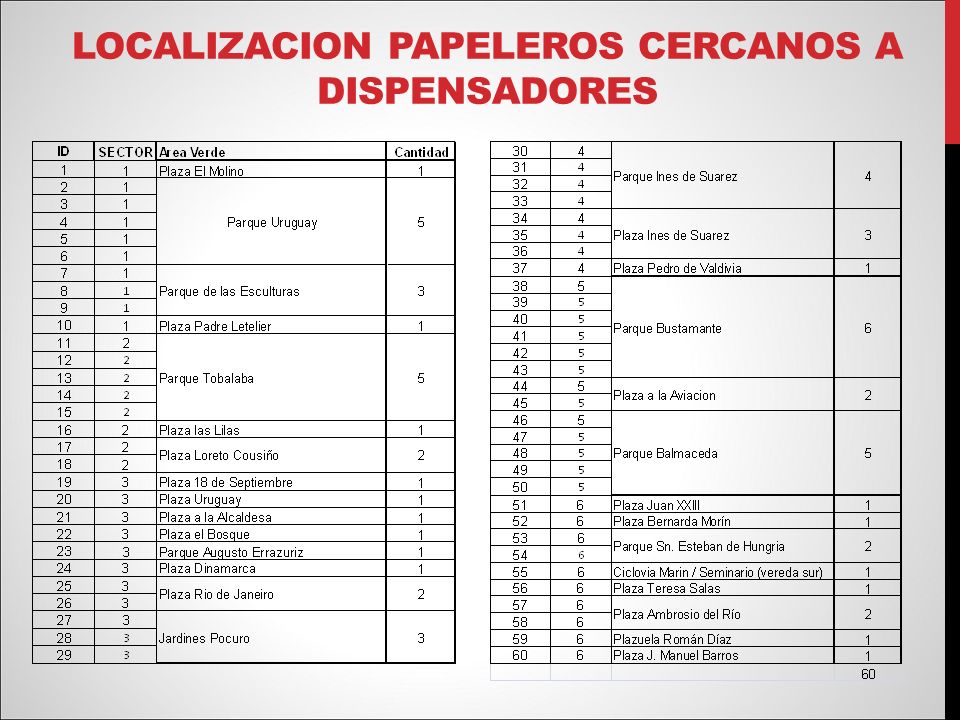 LOCALIZACION PAPELEROS CERCANOS A DISPENSADORES

| ID | SECTOR | Area Verde | Cantidad |
|---|---|---|---|
| 1 | 1 | Plaza El Molino | 1 |
| 2 | 1 | Parque Uruguay | 5 |
| 3 | 1 | | |
| 4 | 1 | | |
| 5 | 1 | | |
| 6 | 1 | | |
| 7 | 1 | Parque de las Esculturas | 3 |
| 8 | 1 | | |
| 9 | 1 | | |
| 10 | 1 | Plaza Padre Letelier | 1 |
| 11 | 2 | Parque Tobalaba | 5 |
| 12 | 2 | | |
| 13 | 2 | | |
| 14 | 2 | | |
| 15 | 2 | | |
| 16 | 2 | Plaza las Lilas | 1 |
| 17 | 2 | Plaza Loreto Cousiño | 2 |
| 18 | 2 | | |
| 19 | 3 | Plaza 18 de Septiembre | 1 |
| 20 | 3 | Plaza Uruguay | 1 |
| 21 | 3 | Plaza a la Alcaldesa | 1 |
| 22 | 3 | Plaza el Bosque | 1 |
| 23 | 3 | Parque Augusto Errazuriz | 1 |
| 24 | 3 | Plaza Dinamarca | 1 |
| 25 | 3 | Plaza Rio de Janeiro | 2 |
| 26 | 3 | | |
| 27 | 3 | Jardines Pocuro | 3 |
| 28 | 3 | | |
| 29 | 3 | | |

| | | | |
|---|---|---|---|
| 30 | 4 | Parque Ines de Suarez | 4 |
| 31 | 4 | | |
| 32 | 4 | | |
| 33 | 4 | | |
| 34 | 4 | Plaza Ines de Suarez | 3 |
| 35 | 4 | | |
| 36 | 4 | | |
| 37 | 4 | Plaza Pedro de Valdivia | 1 |
| 38 | 5 | Parque Bustamante | 6 |
| 39 | 5 | | |
| 40 | 5 | | |
| 41 | 5 | | |
| 42 | 5 | | |
| 43 | 5 | | |
| 44 | 5 | Plaza a la Aviacion | 2 |
| 45 | 5 | | |
| 46 | 5 | Parque Balmaceda | 5 |
| 47 | 5 | | |
| 48 | 5 | | |
| 49 | 5 | | |
| 50 | 5 | | |
| 51 | 6 | Plaza Juan XXIII | 1 |
| 52 | 6 | Plaza Bernarda Morín | 1 |
| 53 | 6 | Parque Sn. Esteban de Hungria | 2 |
| 54 | 6 | | |
| 55 | 6 | Ciclovia Marin / Seminario (vereda sur) | 1 |
| 56 | 6 | Plaza Teresa Salas | 1 |
| 57 | 6 | Plaza Ambrosio del Río | 2 |
| 58 | 6 | | |
| 59 | 6 | Plazuela Román Díaz | 1 |
| 60 | 6 | Plaza J. Manuel Barros | 1 |
| | | | 60 |